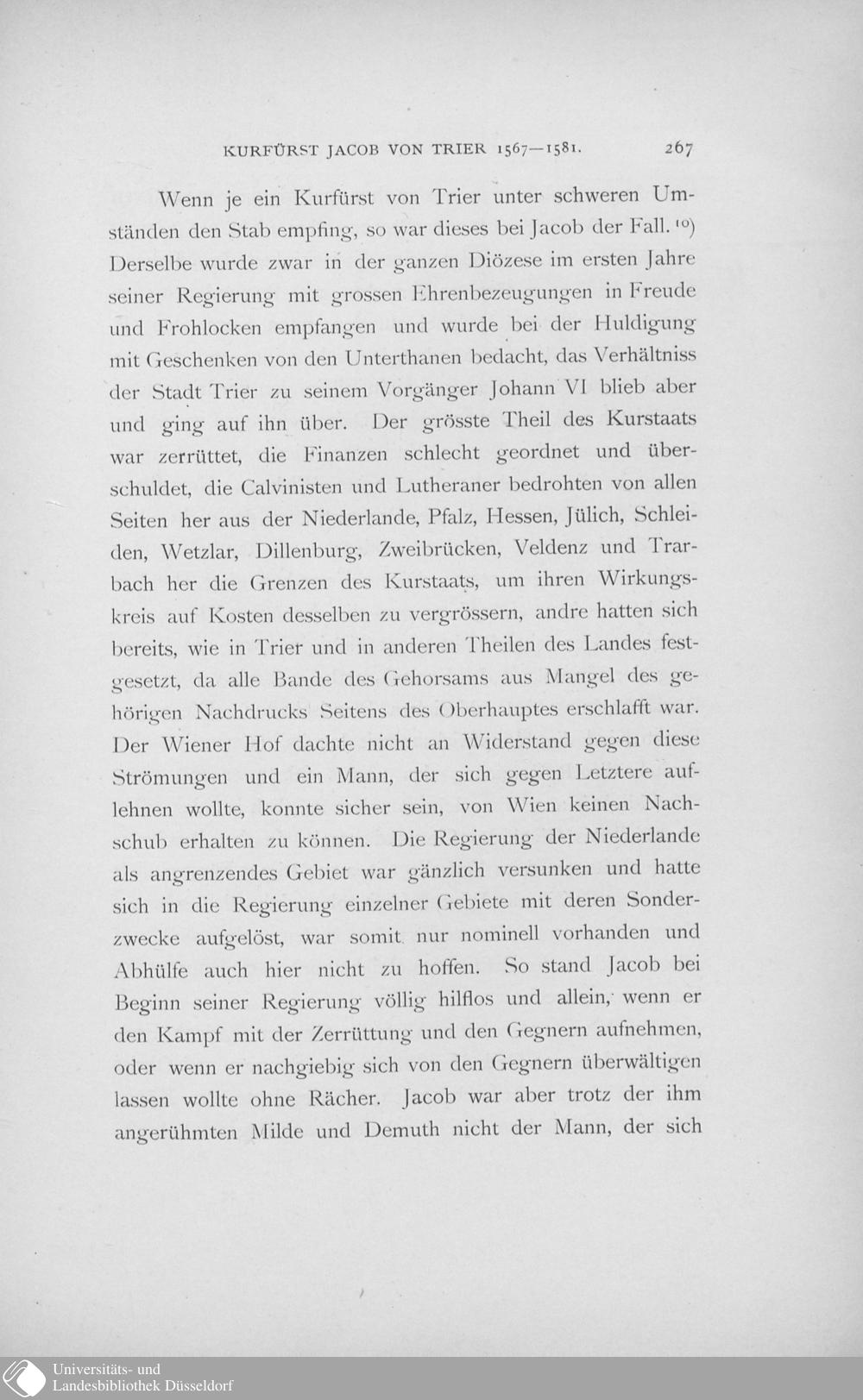 KURFÜRST JACOB VON TRIER 1567—1581. 267

Wenn je ein Kurfürst von Trier unter schweren Umständen den Stab empfing, so war dieses bei Jacob der Fall. $^{10}$) Derselbe wurde zwar in der ganzen Diözese im ersten Jahre seiner Regierung mit grossen Ehrenbezeugungen in Freude und Frohlocken empfangen und wurde bei der Huldigung mit Geschenken von den Unterthanen bedacht, das Verhältniss der Stadt Trier zu seinem Vorgänger Johann VI blieb aber und ging auf ihn über. Der grösste Theil des Kurstaats war zerrüttet, die Finanzen schlecht geordnet und überschuldet, die Calvinisten und Lutheraner bedrohten von allen Seiten her aus der Niederlande, Pfalz, Hessen, Jülich, Schleiden, Wetzlar, Dillenburg, Zweibrücken, Veldenz und Trarbach her die Grenzen des Kurstaats, um ihren Wirkungskreis auf Kosten desselben zu vergrössern, andre hatten sich bereits, wie in Trier und in anderen Theilen des Landes festgesetzt, da alle Bande des Gehorsams aus Mangel des gehörigen Nachdrucks Seitens des Oberhauptes erschlafft war. Der Wiener Hof dachte nicht an Widerstand gegen diese Strömungen und ein Mann, der sich gegen Letztere auflehnen wollte, konnte sicher sein, von Wien keinen Nachschub erhalten zu können. Die Regierung der Niederlande als angrenzendes Gebiet war gänzlich versunken und hatte sich in die Regierung einzelner Gebiete mit deren Sonderzwecke aufgelöst, war somit nur nominell vorhanden und Abhülfe auch hier nicht zu hoffen. So stand Jacob bei Beginn seiner Regierung völlig hilflos und allein, wenn er den Kampf mit der Zerrüttung und den Gegnern aufnehmen, oder wenn er nachgiebig sich von den Gegnern überwältigen lassen wollte ohne Rächer. Jacob war aber trotz der ihm angerühmten Milde und Demuth nicht der Mann, der sich

Universitäts- und
Landesbibliothek Düsseldorf